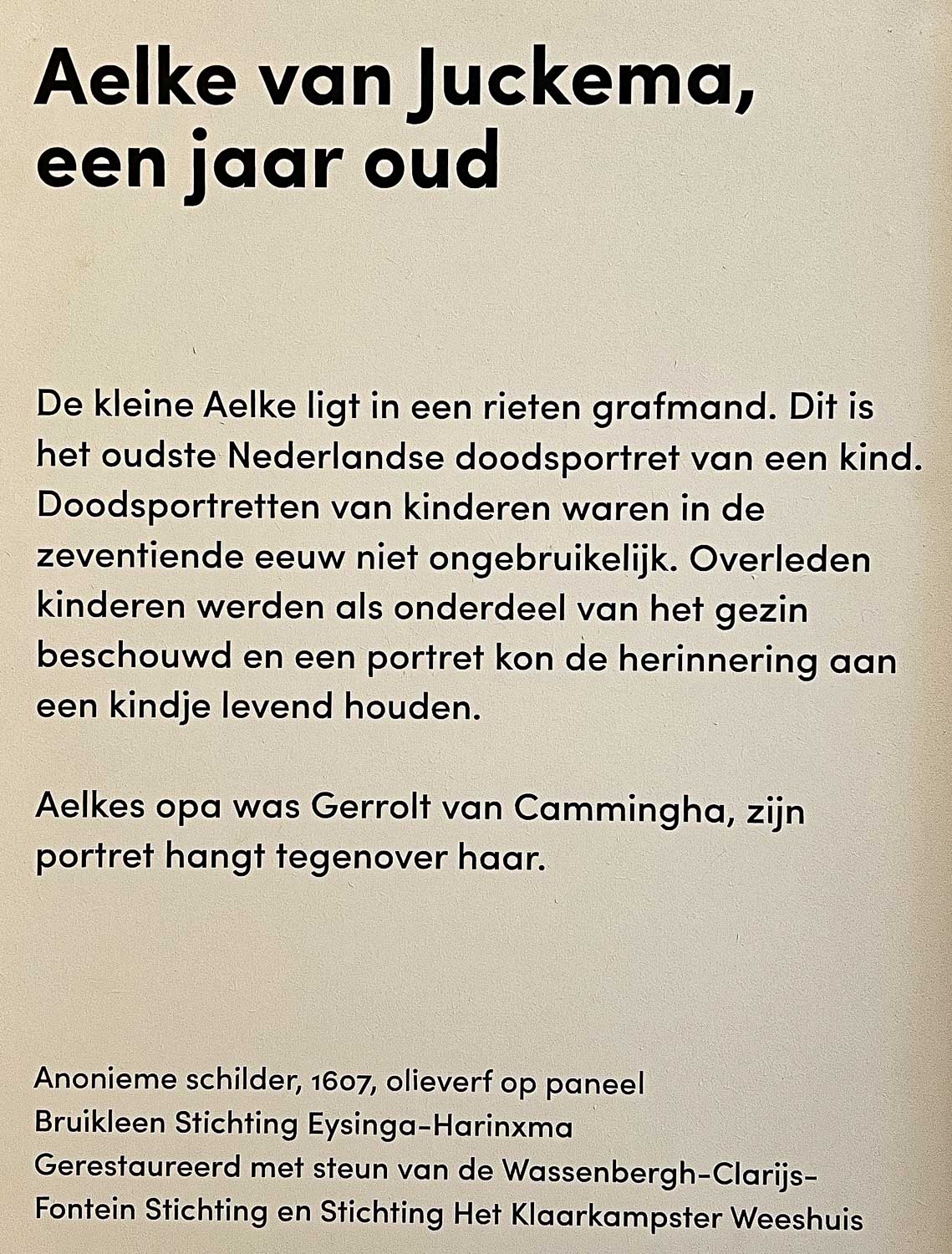 Aelke van Juckema, een jaar oud

De kleine Aelke ligt in een rieten grafmand. Dit is het oudste Nederlandse doodsportret van een kind. Doodsportretten van kinderen waren in de zeventiende eeuw niet ongebruikelijk. Overleden kinderen werden als onderdeel van het gezin beschouwd en een portret kon de herinnering aan een kindje levend houden.

Aelkes opa was Gerrolt van Cammingha, zijn portret hangt tegenover haar.

Anonieme schilder, 1607, olieverf op paneel
Bruikleen Stichting Eysinga-Harinxma
Gerestaureerd met steun van de Wassenbergh-Clarijs-Fontein Stichting en Stichting Het Klaarkampster Weeshuis